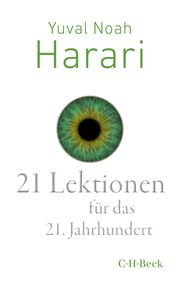 Yuval Noah
Harari

21 Lektionen
für das
21. Jahrhundert

C·H·Beck